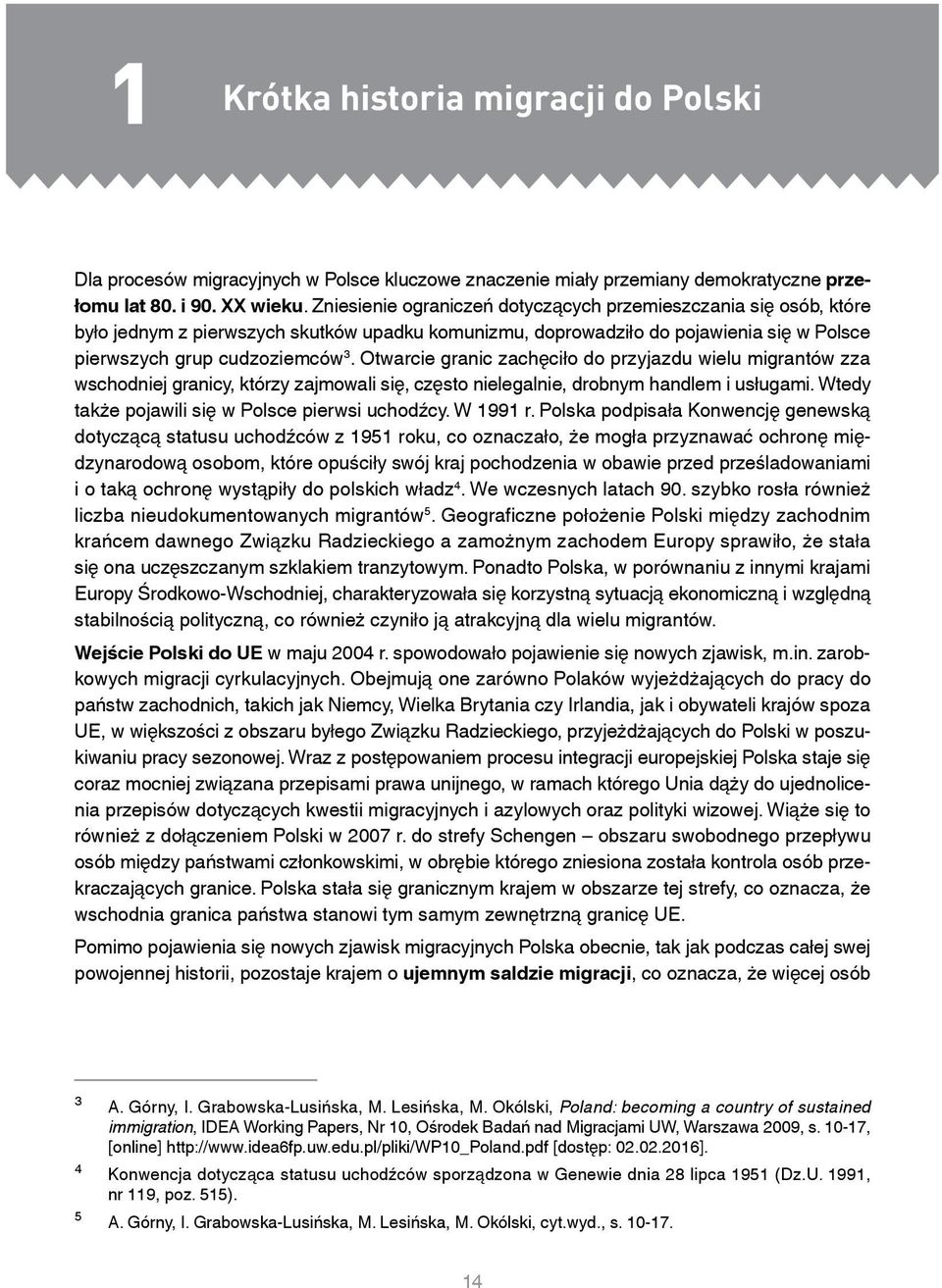 1 Krótka historia migracji do Polski

Dla procesów migracyjnych w Polsce kluczowe znaczenie miały przemiany demokratyczne przełomu lat 80. i 90. XX wieku. Zniesienie ograniczeń dotyczących przemieszczania się osób, które było jednym z pierwszych skutków upadku komunizmu, doprowadziło do pojawienia się w Polsce pierwszych grup cudzoziemców$^3$. Otwarcie granic zachęciło do przyjazdu wielu migrantów zza wschodniej granicy, którzy zajmowali się, często nielegalnie, drobnym handlem i usługami. Wtedy także pojawili się w Polsce pierwsi uchodźcy. W 1991 r. Polska podpisała Konwencję genewską dotyczącą statusu uchodźców z 1951 roku, co oznaczało, że mogła przyznawać ochronę międzynarodową osobom, które opuściły swój kraj pochodzenia w obawie przed prześladowaniami i o taką ochronę wystąpiły do polskich władz$^4$. We wczesnych latach 90. szybko rosła również liczba nieudokumentowanych migrantów$^5$. Geograficzne położenie Polski między zachodnim krańcem dawnego Związku Radzieckiego a zamożnym zachodem Europy sprawiło, że stała się ona uczęszczanym szklakiem tranzytowym. Ponadto Polska, w porównaniu z innymi krajami Europy Środkowo-Wschodniej, charakteryzowała się korzystną sytuacją ekonomiczną i względną stabilnością polityczną, co również czyniło ją atrakcyjną dla wielu migrantów.

Wejście Polski do UE w maju 2004 r. spowodowało pojawienie się nowych zjawisk, m.in. zarobkowych migracji cyrkulacyjnych. Obejmują one zarówno Polaków wyjeżdżających do pracy do państw zachodnich, takich jak Niemcy, Wielka Brytania czy Irlandia, jak i obywateli krajów spoza UE, w większości z obszaru byłego Związku Radzieckiego, przyjeżdżających do Polski w poszukiwaniu pracy sezonowej. Wraz z postępowaniem procesu integracji europejskiej Polska staje się coraz mocniej związana przepisami prawa unijnego, w ramach którego Unia dąży do ujednolicenia przepisów dotyczących kwestii migracyjnych i azylowych oraz polityki wizowej. Wiąże się to również z dołączeniem Polski w 2007 r. do strefy Schengen – obszaru swobodnego przepływu osób między państwami członkowskimi, w obrębie którego zniesiona została kontrola osób przekraczających granice. Polska stała się granicznym krajem w obszarze tej strefy, co oznacza, że wschodnia granica państwa stanowi tym samym zewnętrzną granicę UE.

Pomimo pojawienia się nowych zjawisk migracyjnych Polska obecnie, tak jak podczas całej swej powojennej historii, pozostaje krajem o ujemnym saldzie migracji, co oznacza, że więcej osób

3 A. Górny, I. Grabowska-Lusińska, M. Lesińska, M. Okólski, Poland: becoming a country of sustained immigration, IDEA Working Papers, Nr 10, Ośrodek Badań nad Migracjami UW, Warszawa 2009, s. 10-17, [online] http://www.idea6fp.uw.edu.pl/pliki/WP10_Poland.pdf [dostęp: 02.02.2016].

4 Konwencja dotycząca statusu uchodźców sporządzona w Genewie dnia 28 lipca 1951 (Dz.U. 1991, nr 119, poz. 515).

5 A. Górny, I. Grabowska-Lusińska, M. Lesińska, M. Okólski, cyt.wyd., s. 10-17.

14